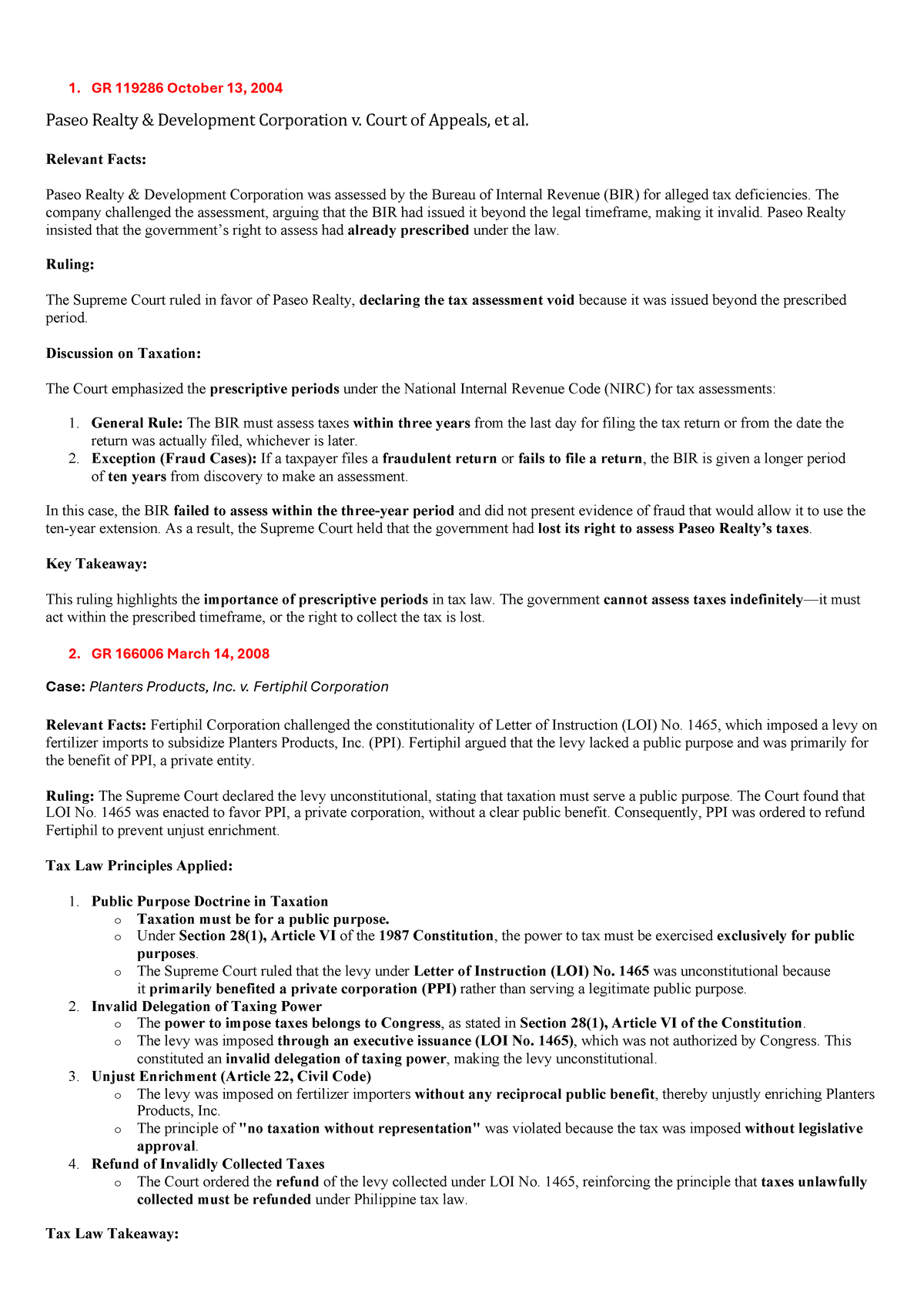 1. GR 119286 October 13, 2004

Paseo Realty & Development Corporation v. Court of Appeals, et al.

Relevant Facts:

Paseo Realty & Development Corporation was assessed by the Bureau of Internal Revenue (BIR) for alleged tax deficiencies. The company challenged the assessment, arguing that the BIR had issued it beyond the legal timeframe, making it invalid. Paseo Realty insisted that the government's right to assess had already prescribed under the law.

Ruling:

The Supreme Court ruled in favor of Paseo Realty, declaring the tax assessment void because it was issued beyond the prescribed period.

Discussion on Taxation:

The Court emphasized the prescriptive periods under the National Internal Revenue Code (NIRC) for tax assessments:

1. General Rule: The BIR must assess taxes within three years from the last day for filing the tax return or from the date the return was actually filed, whichever is later.
2. Exception (Fraud Cases): If a taxpayer files a fraudulent return or fails to file a return, the BIR is given a longer period of ten years from discovery to make an assessment.

In this case, the BIR failed to assess within the three-year period and did not present evidence of fraud that would allow it to use the ten-year extension. As a result, the Supreme Court held that the government had lost its right to assess Paseo Realty's taxes.

Key Takeaway:

This ruling highlights the importance of prescriptive periods in tax law. The government cannot assess taxes indefinitely—it must act within the prescribed timeframe, or the right to collect the tax is lost.

2. GR 166006 March 14, 2008

Case: Planters Products, Inc. v. Fertiphil Corporation

Relevant Facts: Fertiphil Corporation challenged the constitutionality of Letter of Instruction (LOI) No. 1465, which imposed a levy on fertilizer imports to subsidize Planters Products, Inc. (PPI). Fertiphil argued that the levy lacked a public purpose and was primarily for the benefit of PPI, a private entity.

Ruling: The Supreme Court declared the levy unconstitutional, stating that taxation must serve a public purpose. The Court found that LOI No. 1465 was enacted to favor PPI, a private corporation, without a clear public benefit. Consequently, PPI was ordered to refund Fertiphil to prevent unjust enrichment.

Tax Law Principles Applied:

1. Public Purpose Doctrine in Taxation
o Taxation must be for a public purpose.
o Under Section 28(1), Article VI of the 1987 Constitution, the power to tax must be exercised exclusively for public purposes.
o The Supreme Court ruled that the levy under Letter of Instruction (LOI) No. 1465 was unconstitutional because it primarily benefited a private corporation (PPI) rather than serving a legitimate public purpose.
2. Invalid Delegation of Taxing Power
o The power to impose taxes belongs to Congress, as stated in Section 28(1), Article VI of the Constitution.
o The levy was imposed through an executive issuance (LOI No. 1465), which was not authorized by Congress. This constituted an invalid delegation of taxing power, making the levy unconstitutional.
3. Unjust Enrichment (Article 22, Civil Code)
o The levy was imposed on fertilizer importers without any reciprocal public benefit, thereby unjustly enriching Planters Products, Inc.
o The principle of "no taxation without representation" was violated because the tax was imposed without legislative approval.
4. Refund of Invalidly Collected Taxes
o The Court ordered the refund of the levy collected under LOI No. 1465, reinforcing the principle that taxes unlawfully collected must be refunded under Philippine tax law.

Tax Law Takeaway: